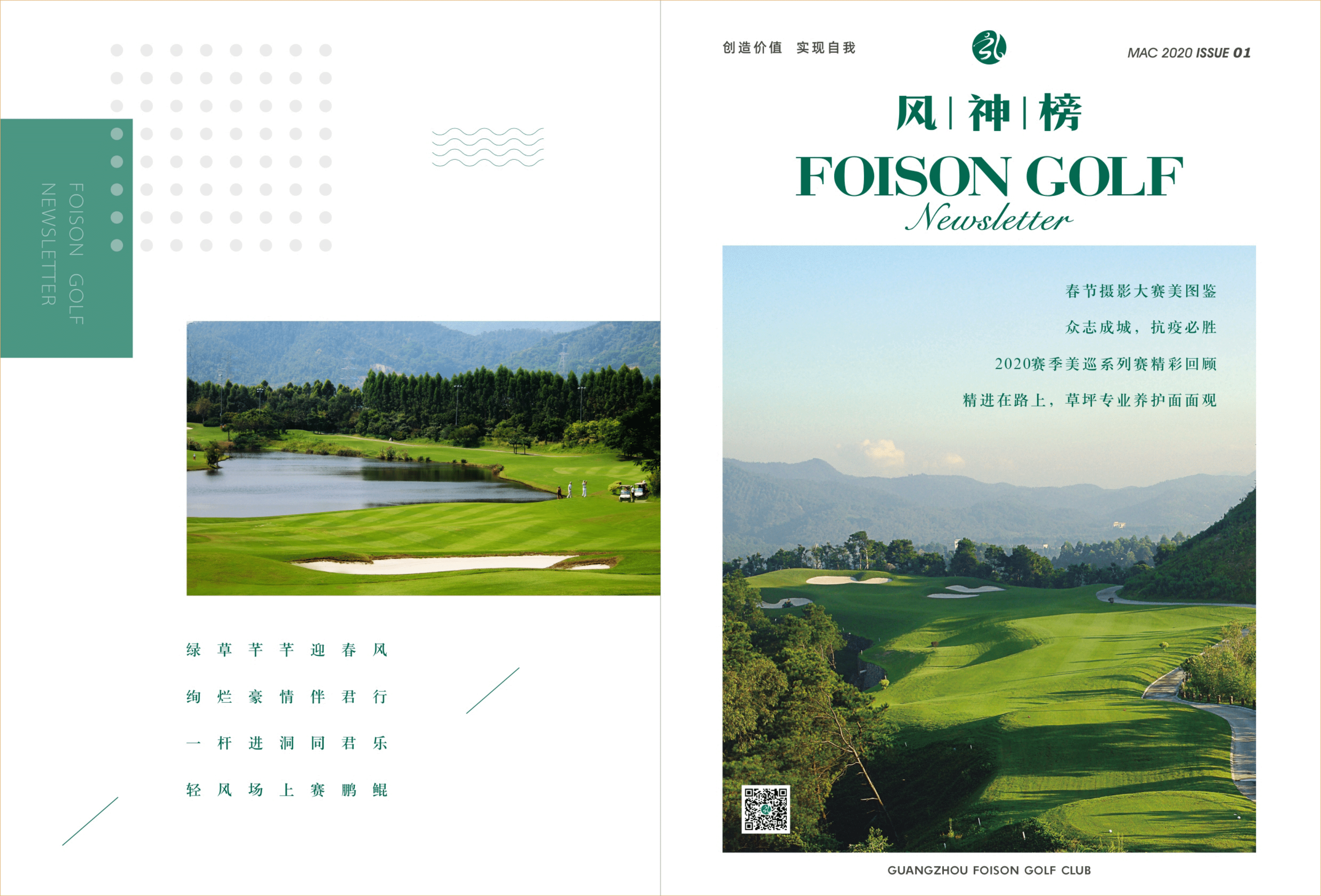 FOISON GOLF
NEWSLETTER

绿草芊芊迎春风

绚烂豪情伴君行

一杆进洞同君乐

轻风场上赛鹏鲲

创造价值 实现自我

MAC 2020 ISSUE 01

风|神|榜

FOISON GOLF
Newsletter

春节摄影大赛美图鉴

众志成城，抗疫必胜

2020赛季美巡系列赛精彩回顾

精进在路上，草坪专业养护面面观

GUANGZHOU FOISON GOLF CLUB